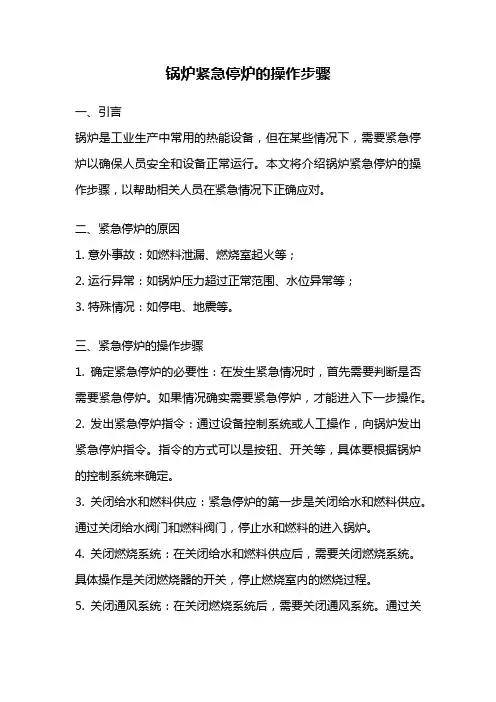 锅炉紧急停炉的操作步骤

一、引言

锅炉是工业生产中常用的热能设备，但在某些情况下，需要紧急停炉以确保人员安全和设备正常运行。本文将介绍锅炉紧急停炉的操作步骤，以帮助相关人员在紧急情况下正确应对。

二、紧急停炉的原因

1. 意外事故：如燃料泄漏、燃烧室起火等；

2. 运行异常：如锅炉压力超过正常范围、水位异常等；

3. 特殊情况：如停电、地震等。

三、紧急停炉的操作步骤

1. 确定紧急停炉的必要性：在发生紧急情况时，首先需要判断是否需要紧急停炉。如果情况确实需要紧急停炉，才能进入下一步操作。

2. 发出紧急停炉指令：通过设备控制系统或人工操作，向锅炉发出紧急停炉指令。指令的方式可以是按钮、开关等，具体要根据锅炉的控制系统来确定。

3. 关闭给水和燃料供应：紧急停炉的第一步是关闭给水和燃料供应。通过关闭给水阀门和燃料阀门，停止水和燃料的进入锅炉。

4. 关闭燃烧系统：在关闭给水和燃料供应后，需要关闭燃烧系统。具体操作是关闭燃烧器的开关，停止燃烧室内的燃烧过程。

5. 关闭通风系统：在关闭燃烧系统后，需要关闭通风系统。通过关